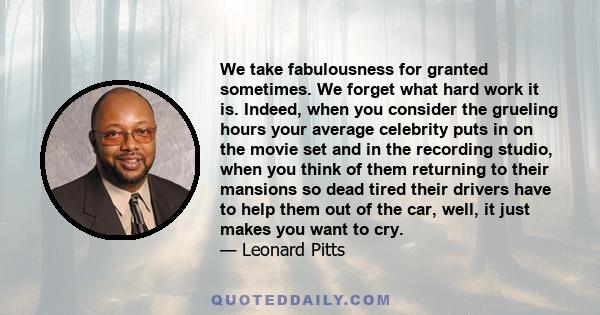 We take fabulousness for granted sometimes. We forget what hard work it is. Indeed, when you consider the grueling hours your average celebrity puts in on the movie set and in the recording studio, when you think of them returning to their mansions so dead tired their drivers have to help them out of the car, well, it just makes you want to cry.
— Leonard Pitts

QUOTEDDAILY.COM